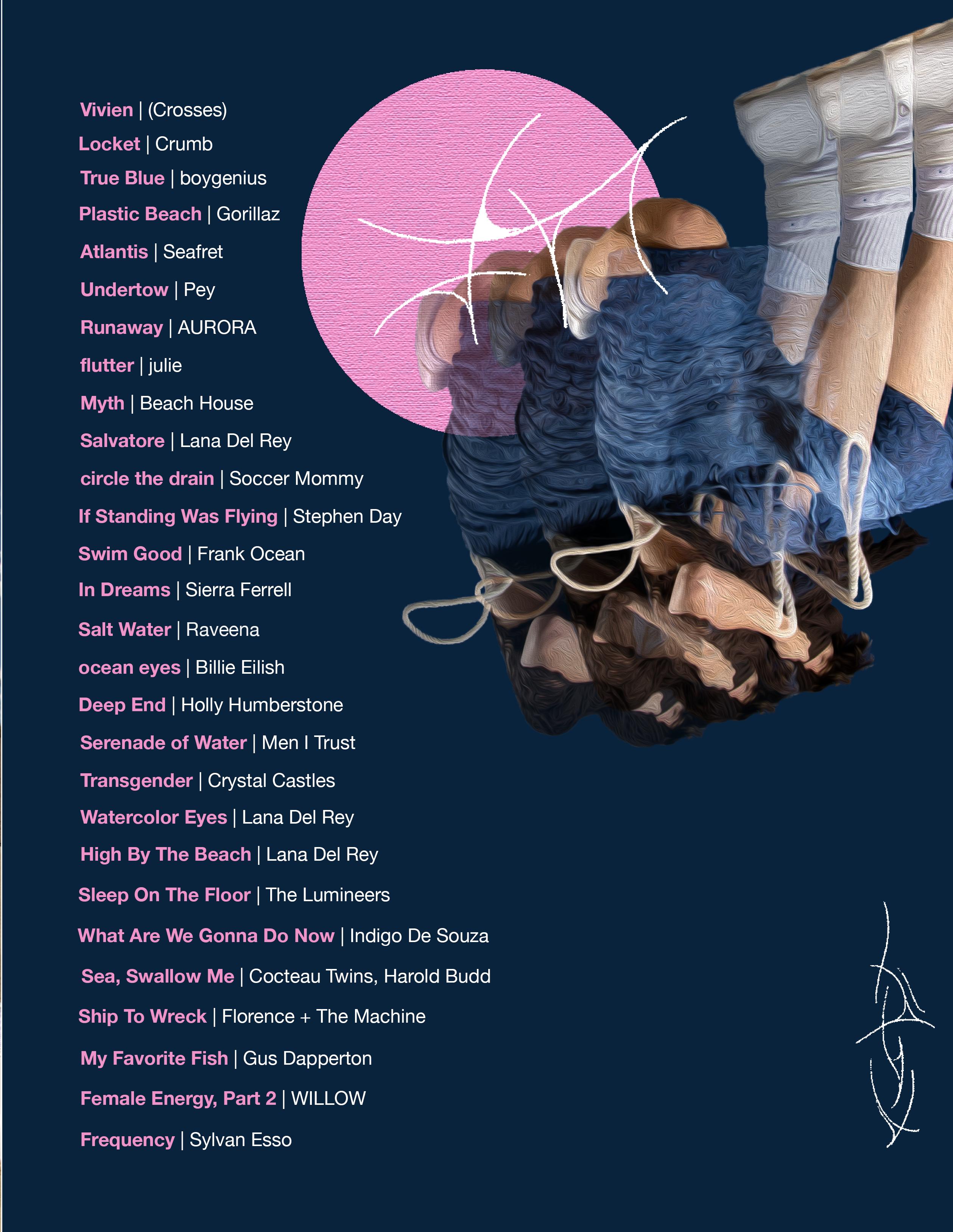 Vivien | (Crosses)
Locket | Crumb
True Blue | boygenius
Plastic Beach | Gorillaz
Atlantis | Seafret
Undertow | Pey
Runaway | AURORA
flutter | julie
Myth | Beach House
Salvatore | Lana Del Rey
circle the drain | Soccer Mommy
If Standing Was Flying | Stephen Day
Swim Good | Frank Ocean
In Dreams | Sierra Ferrell
Salt Water | Raveena
ocean eyes | Billie Eilish
Deep End | Holly Humberstone
Serenade of Water | Men I Trust
Transgender | Crystal Castles
Watercolor Eyes | Lana Del Rey
High By The Beach | Lana Del Rey
Sleep On The Floor | The Lumineers
What Are We Gonna Do Now | Indigo De Souza
Sea, Swallow Me | Cocteau Twins, Harold Budd
Ship To Wreck | Florence + The Machine
My Favorite Fish | Gus Dapperton
Female Energy, Part 2 | WILLOW
Frequency | Sylvan Esso